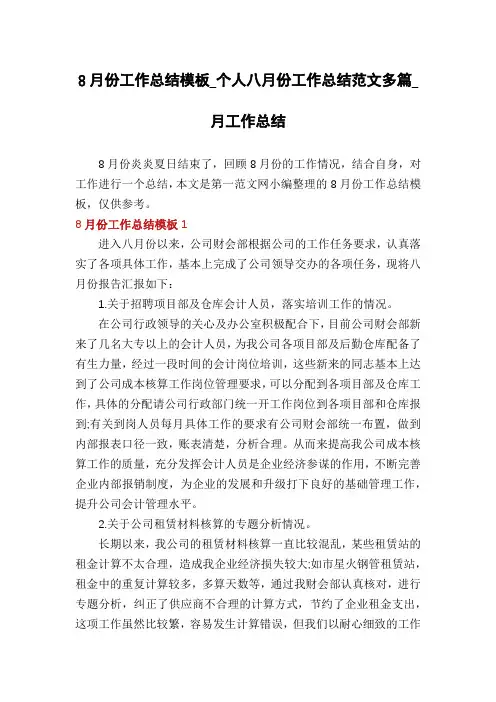 8月份工作总结模板_个人八月份工作总结范文多篇_月工作总结

8月份炎炎夏日结束了，回顾8月份的工作情况，结合自身，对工作进行一个总结，本文是第一范文网小编整理的8月份工作总结模板，仅供参考。

8月份工作总结模板1

进入八月份以来，公司财会部根据公司的工作任务要求，认真落实了各项具体工作，基本上完成了公司领导交办的各项任务，现将八月份报告汇报如下：

1.关于招聘项目部及仓库会计人员，落实培训工作的情况。

在公司行政领导的关心及办公室积极配合下，目前公司财会部新来了几名大专以上的会计人员，为我公司各项目部及后勤仓库配备了有生力量，经过一段时间的会计岗位培训，这些新来的同志基本上达到了公司成本核算工作岗位管理要求，可以分配到各项目部及仓库工作，具体的分配请公司行政部门统一开工作岗位到各项目部和仓库报到;有关到岗人员每月具体工作的要求有公司财会部统一布置，做到内部报表口径一致，账表清楚，分析合理。从而来提高我公司成本核算工作的质量，充分发挥会计人员是企业经济参谋的作用，不断完善企业内部报销制度，为企业的发展和升级打下良好的基础管理工作，提升公司会计管理水平。

2.关于公司租赁材料核算的专题分析情况。

长期以来，我公司的租赁材料核算一直比较混乱，某些租赁站的租金计算不太合理，造成我企业经济损失较大;如市星火钢管租赁站，租金中的重复计算较多，多算天数等，通过我财会部认真核对，进行专题分析，纠正了供应商不合理的计算方式，节约了企业租金支出，这项工作虽然比较繁，容易发生计算错误，但我们以耐心细致的工作